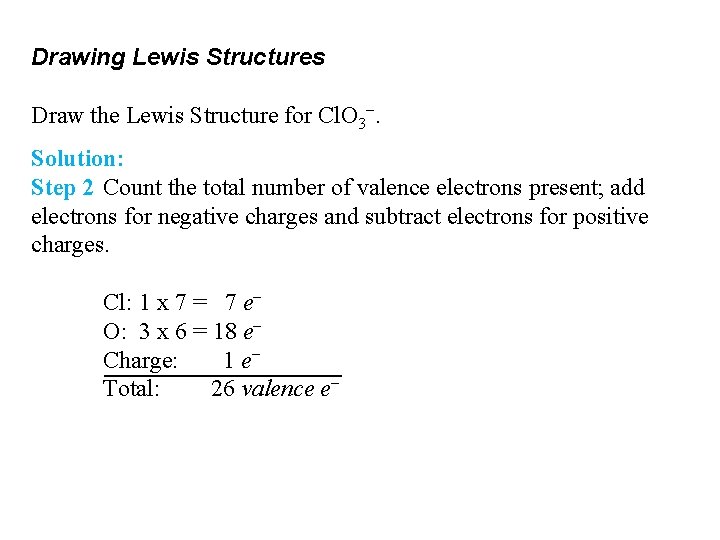 Drawing Lewis Structures

Draw the Lewis Structure for $ClO_3^-$.

Solution:
Step 2 Count the total number of valence electrons present; add electrons for negative charges and subtract electrons for positive charges.

Cl: 1 x 7 = 7 $e^-$
O: 3 x 6 = 18 $e^-$
Charge: 1 $e^-$
Total: 26 valence $e^-$